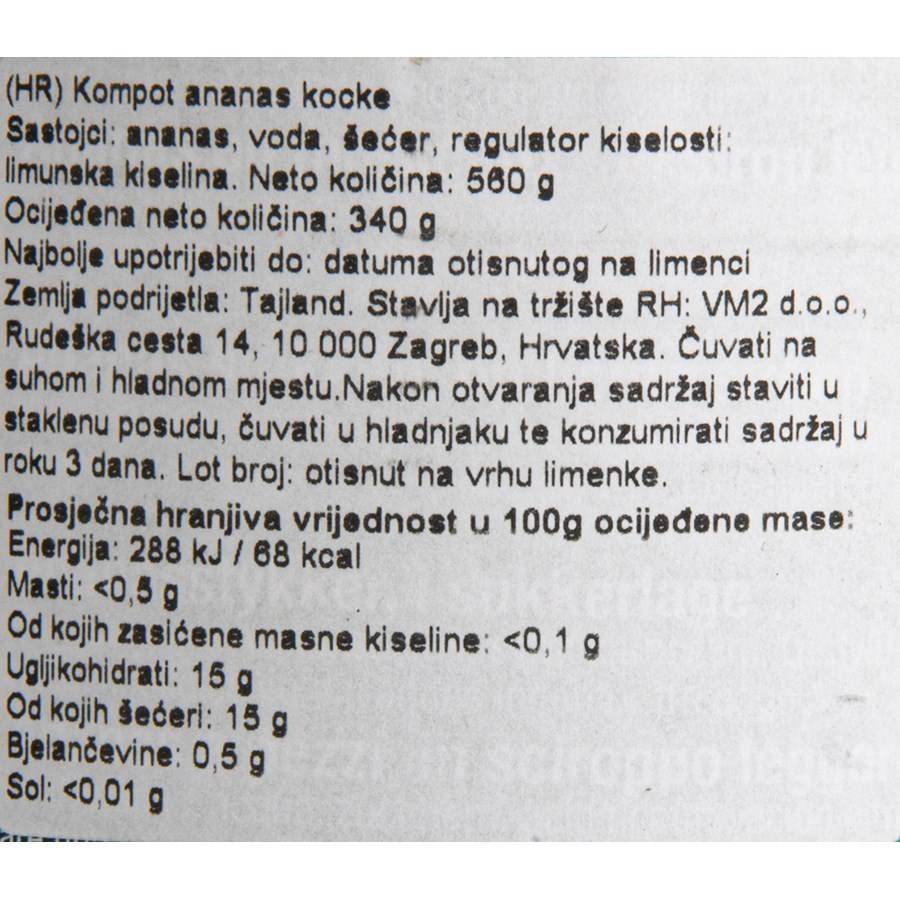 (HR) Kompot ananas kocke
Sastojci: ananas, voda, šećer, regulator kiselosti: limunska kiselina. Neto količina: 560 g
Ocijeđena neto količina: 340 g
Najbolje upotrijebiti do: datuma otisnutog na limenci
Zemlja podrijetla: Tajland. Stavlja na tržište RH: VM2 d.o.o., Rudeška cesta 14, 10 000 Zagreb, Hrvatska. Čuvati na suhom i hladnom mjestu.Nakon otvaranja sadržaj staviti u staklenu posudu, čuvati u hladnjaku te konzumirati sadržaj u roku 3 dana. Lot broj: otisnut na vrhu limenke.

Prosječna hranjiva vrijednost u 100g ocijeđene mase:
Energija: 288 kJ / 68 kcal
Masti: <0,5 g
Od kojih zasićene masne kiseline: <0,1 g
Ugljikohidrati: 15 g
Od kojih šećeri: 15 g
Bjelančevine: 0,5 g
Sol: <0,01 g